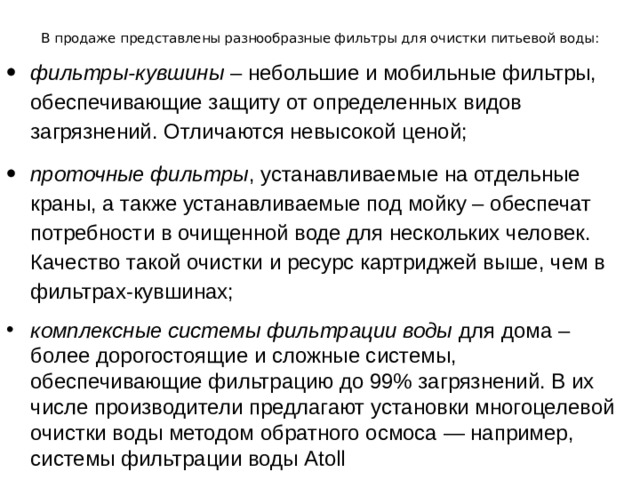 В продаже представлены разнообразные фильтры для очистки питьевой воды:

• фильтры-кувшины – небольшие и мобильные фильтры, обеспечивающие защиту от определенных видов загрязнений. Отличаются невысокой ценой;

• проточные фильтры, устанавливаемые на отдельные краны, а также устанавливаемые под мойку – обеспечат потребности в очищенной воде для нескольких человек. Качество такой очистки и ресурс картриджей выше, чем в фильтрах-кувшинах;

• комплексные системы фильтрации воды для дома – более дорогостоящие и сложные системы, обеспечивающие фильтрацию до 99% загрязнений. В их числе производители предлагают установки многоцелевой очистки воды методом обратного осмоса — например, системы фильтрации воды Atoll